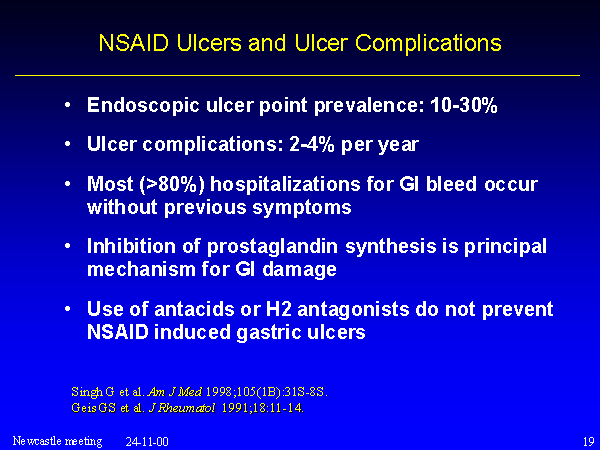 NSAID Ulcers and Ulcer Complications

• Endoscopic ulcer point prevalence: 10-30%

• Ulcer complications: 2-4% per year

• Most (>80%) hospitalizations for GI bleed occur without previous symptoms

• Inhibition of prostaglandin synthesis is principal mechanism for GI damage

• Use of antacids or H2 antagonists do not prevent NSAID induced gastric ulcers

Singh G et al. Am J Med 1998;105(1B):31S-8S.
Geis GS et al. J Rheumatol 1991;18:11-14.

Newcastle meeting 24-11-00 19